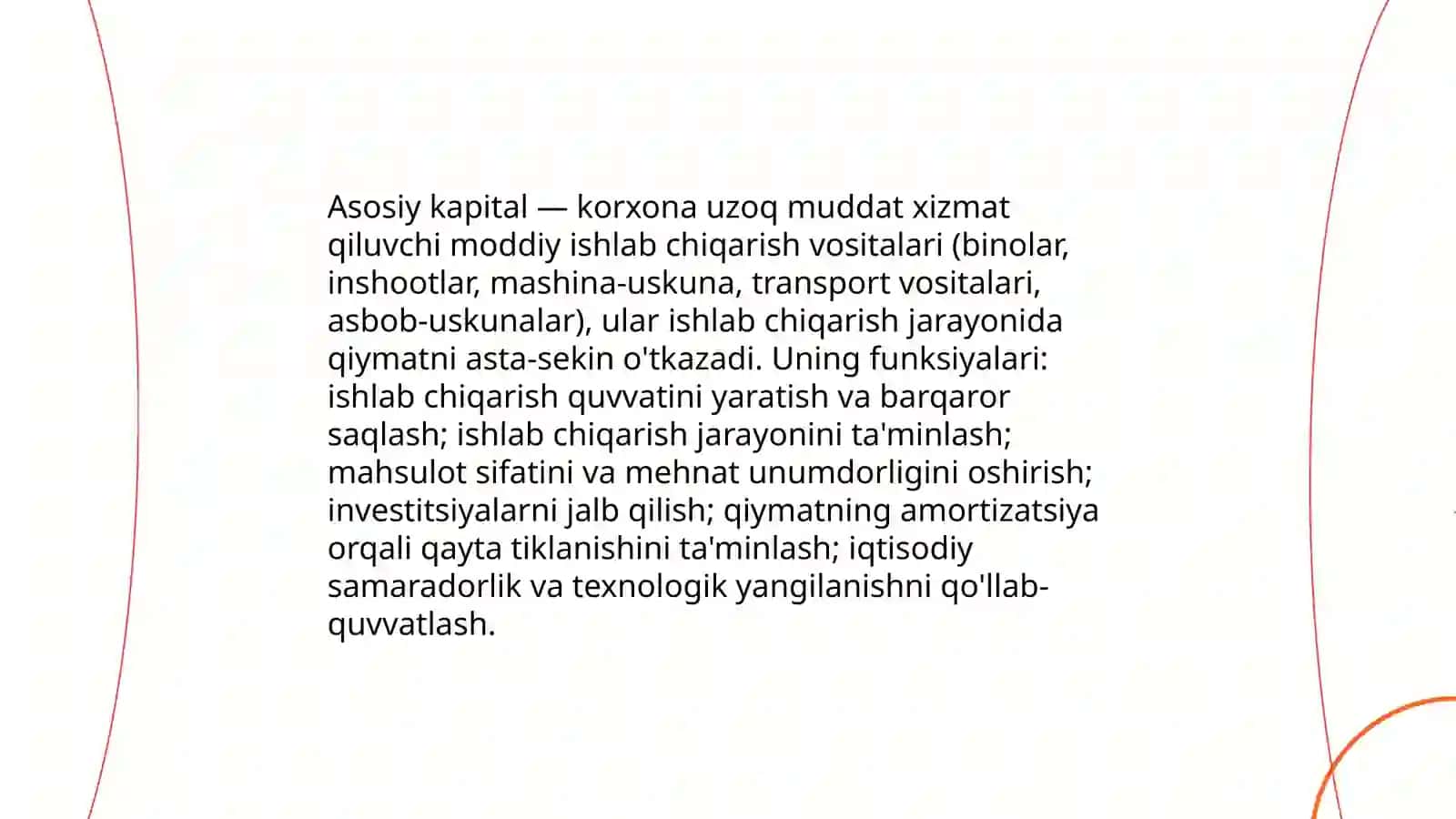 Asosiy kapital — korxona uzoq muddat xizmat qiluvchi moddiy ishlab chiqarish vositalari (binolar, inshootlar, mashina-uskuna, transport vositalari, asbob-uskunalar), ular ishlab chiqarish jarayonida qiymatni asta-sekin o'tkazadi. Uning funksiyalari: ishlab chiqarish quvvatini yaratish va barqaror saqlash; ishlab chiqarish jarayonini ta'minlash; mahsulot sifatini va mehnat unumdorligini oshirish; investitsiyalarni jalb qilish; qiymatning amortizatsiya orqali qayta tiklanishini ta'minlash; iqtisodiy samaradorlik va texnologik yangilanishni qo'llab-quvvatlash.